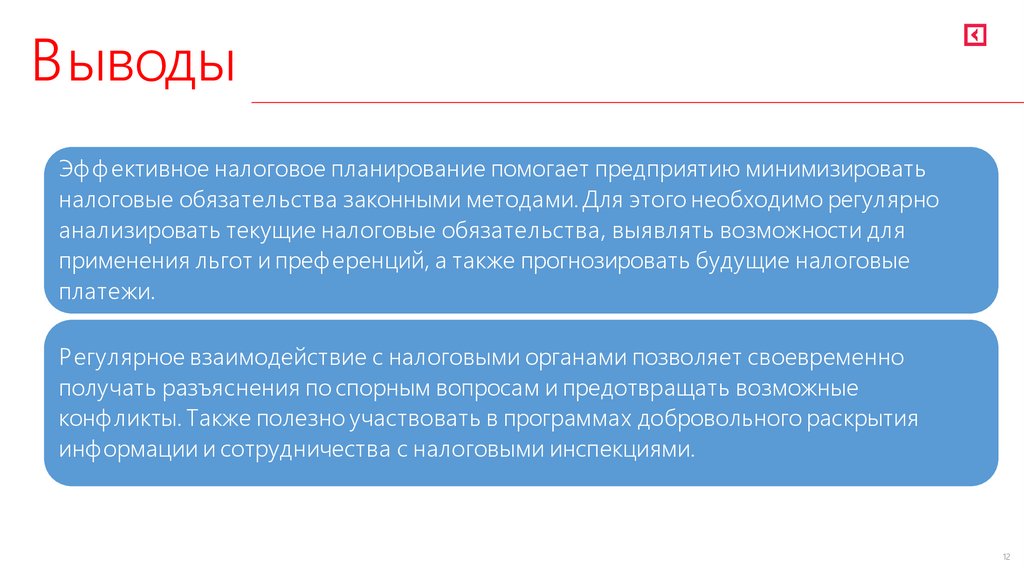 Выводы

Эффективное налоговое планирование помогает предприятию минимизировать налоговые обязательства законными методами. Для этого необходимо регулярно анализировать текущие налоговые обязательства, выявлять возможности для применения льгот и преференций, а также прогнозировать будущие налоговые платежи.

Регулярное взаимодействие с налоговыми органами позволяет своевременно получать разъяснения по спорным вопросам и предотвращать возможные конфликты. Также полезно участвовать в программах добровольного раскрытия информации и сотрудничества с налоговыми инспекциями.

12